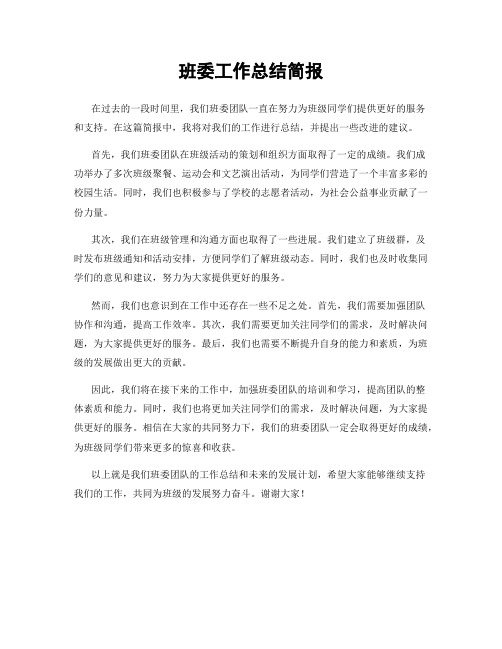 班委工作总结简报

在过去的一段时间里，我们班委团队一直在努力为班级同学们提供更好的服务和支持。在这篇简报中，我将对我们的工作进行总结，并提出一些改进的建议。

首先，我们班委团队在班级活动的策划和组织方面取得了一定的成绩。我们成功举办了多次班级聚餐、运动会和文艺演出活动，为同学们营造了一个丰富多彩的校园生活。同时，我们也积极参与了学校的志愿者活动，为社会公益事业贡献了一份力量。

其次，我们在班级管理和沟通方面也取得了一些进展。我们建立了班级群，及时发布班级通知和活动安排，方便同学们了解班级动态。同时，我们也及时收集同学们的意见和建议，努力为大家提供更好的服务。

然而，我们也意识到在工作中还存在一些不足之处。首先，我们需要加强团队协作和沟通，提高工作效率。其次，我们需要更加关注同学们的需求，及时解决问题，为大家提供更好的服务。最后，我们也需要不断提升自身的能力和素质，为班级的发展做出更大的贡献。

因此，我们将在接下来的工作中，加强班委团队的培训和学习，提高团队的整体素质和能力。同时，我们也将更加关注同学们的需求，及时解决问题，为大家提供更好的服务。相信在大家的共同努力下，我们的班委团队一定会取得更好的成绩，为班级同学们带来更多的惊喜和收获。

以上就是我们班委团队的工作总结和未来的发展计划，希望大家能够继续支持我们的工作，共同为班级的发展努力奋斗。谢谢大家！